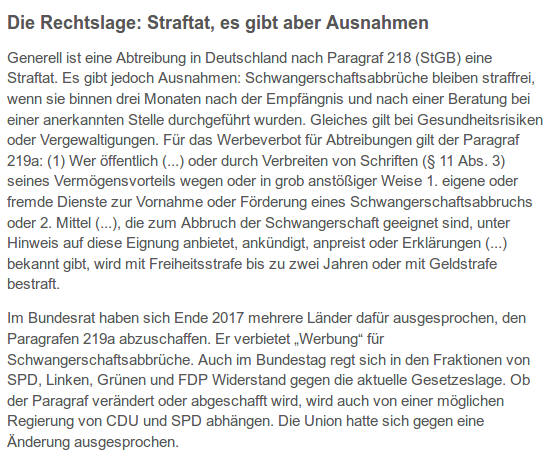 Die Rechtslage: Straftat, es gibt aber Ausnahmen

Generell ist eine Abtreibung in Deutschland nach Paragraf 218 (StGB) eine Straftat. Es gibt jedoch Ausnahmen: Schwangerschaftsabbrüche bleiben straffrei, wenn sie binnen drei Monaten nach der Empfängnis und nach einer Beratung bei einer anerkannten Stelle durchgeführt wurden. Gleiches gilt bei Gesundheitsrisiken oder Vergewaltigungen. Für das Werbeverbot für Abtreibungen gilt der Paragraf 219a: (1) Wer öffentlich (...) oder durch Verbreiten von Schriften (§ 11 Abs. 3) seines Vermögensvorteils wegen oder in grob anstößiger Weise 1. eigene oder fremde Dienste zur Vornahme oder Förderung eines Schwangerschaftsabbruchs oder 2. Mittel (...), die zum Abbruch der Schwangerschaft geeignet sind, unter Hinweis auf diese Eignung anbietet, ankündigt, anpreist oder Erklärungen (...) bekannt gibt, wird mit Freiheitsstrafe bis zu zwei Jahren oder mit Geldstrafe bestraft.

Im Bundesrat haben sich Ende 2017 mehrere Länder dafür ausgesprochen, den Paragrafen 219a abzuschaffen. Er verbietet „Werbung“ für Schwangerschaftsabbrüche. Auch im Bundestag regt sich in den Fraktionen von SPD, Linken, Grünen und FDP Widerstand gegen die aktuelle Gesetzeslage. Ob der Paragraf verändert oder abgeschafft wird, wird auch von einer möglichen Regierung von CDU und SPD abhängen. Die Union hatte sich gegen eine Änderung ausgesprochen.